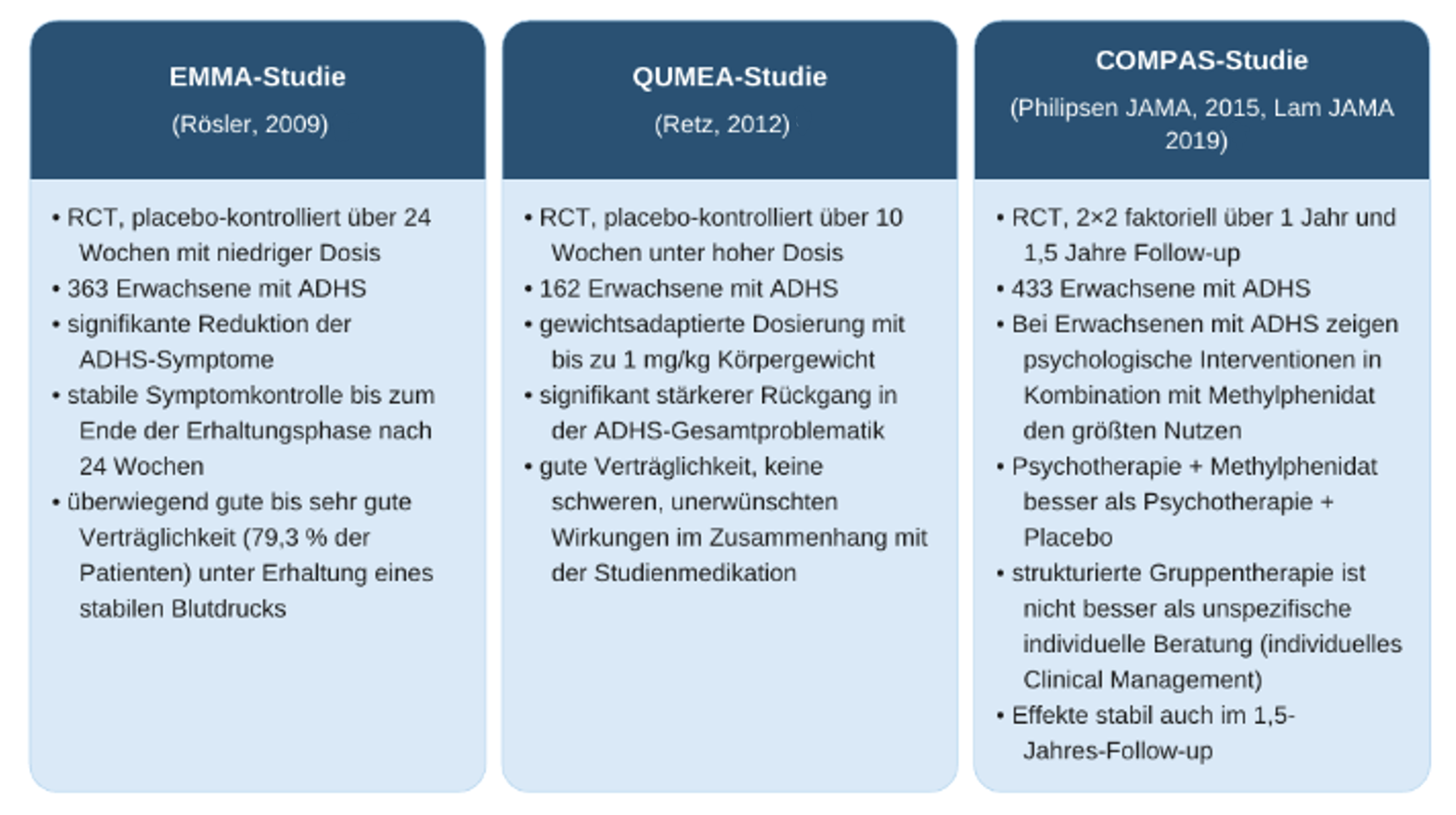 EMMA-Studie

(Rösler, 2009)

• RCT, placebo-kontrolliert über 24 Wochen mit niedriger Dosis
• 363 Erwachsene mit ADHS
• signifikante Reduktion der ADHS-Symptome
• stabile Symptomkontrolle bis zum Ende der Erhaltungsphase nach 24 Wochen
• überwiegend gute bis sehr gute Verträglichkeit (79,3 % der Patienten) unter Erhaltung eines stabilen Blutdrucks

QUMEA-Studie

(Retz, 2012)

• RCT, placebo-kontrolliert über 10 Wochen unter hoher Dosis
• 162 Erwachsene mit ADHS
• gewichtsadaptierte Dosierung mit bis zu 1 mg/kg Körpergewicht
• signifikant stärkerer Rückgang in der ADHS-Gesamtproblematik
• gute Verträglichkeit, keine schweren, unerwünschten Wirkungen im Zusammenhang mit der Studienmedikation

COMPAS-Studie

(Philipsen JAMA, 2015, Lam JAMA 2019)

• RCT, 2×2 faktoriell über 1 Jahr und 1,5 Jahre Follow-up
• 433 Erwachsene mit ADHS
• Bei Erwachsenen mit ADHS zeigen psychologische Interventionen in Kombination mit Methylphenidat den größten Nutzen
• Psychotherapie + Methylphenidat besser als Psychotherapie + Placebo
• strukturierte Gruppentherapie ist nicht besser als unspezifische individuelle Beratung (individuelles Clinical Management)
• Effekte stabil auch im 1,5-Jahres-Follow-up